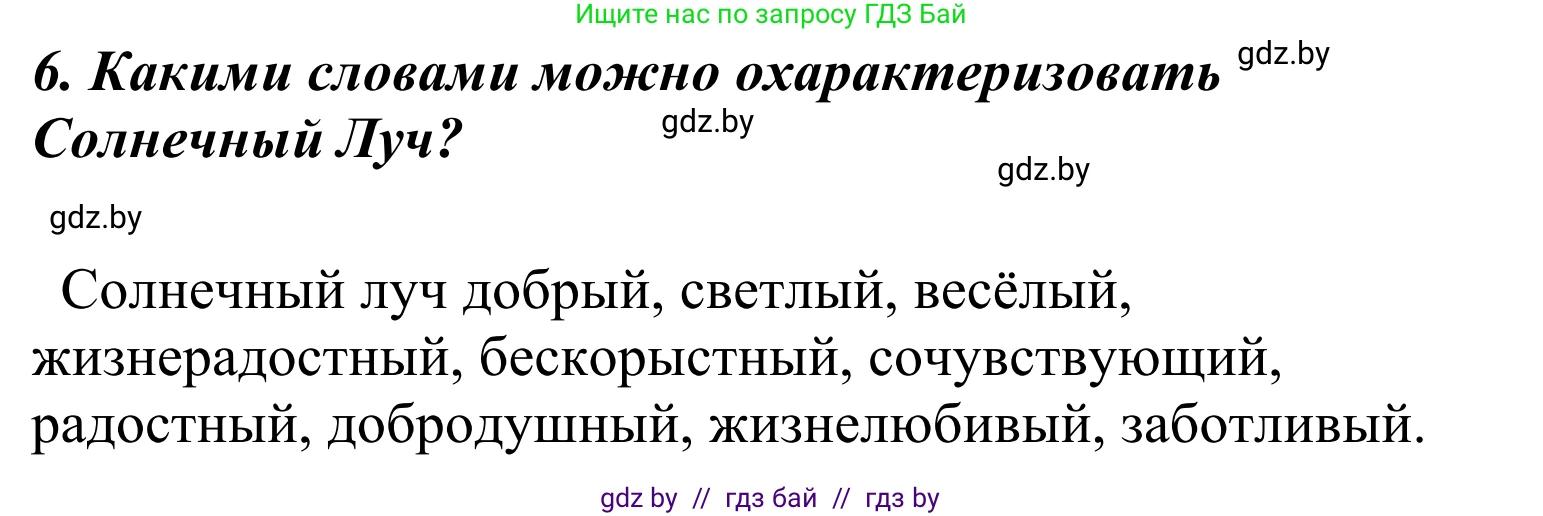 Ищите нас по запросу ГДЗ Бай

6. Какими словами можно охарактеризовать Солнечный Луч?

gdz.by

gdz.by

gdz.by

gdz.by

Солнечный луч добрый, светлый, весёлый, жизнерадостный, бескорыстный, сочувствующий, радостный, добродушный, жизнелюбивый, заботливый.

gdz by // гдз бай // гдз by